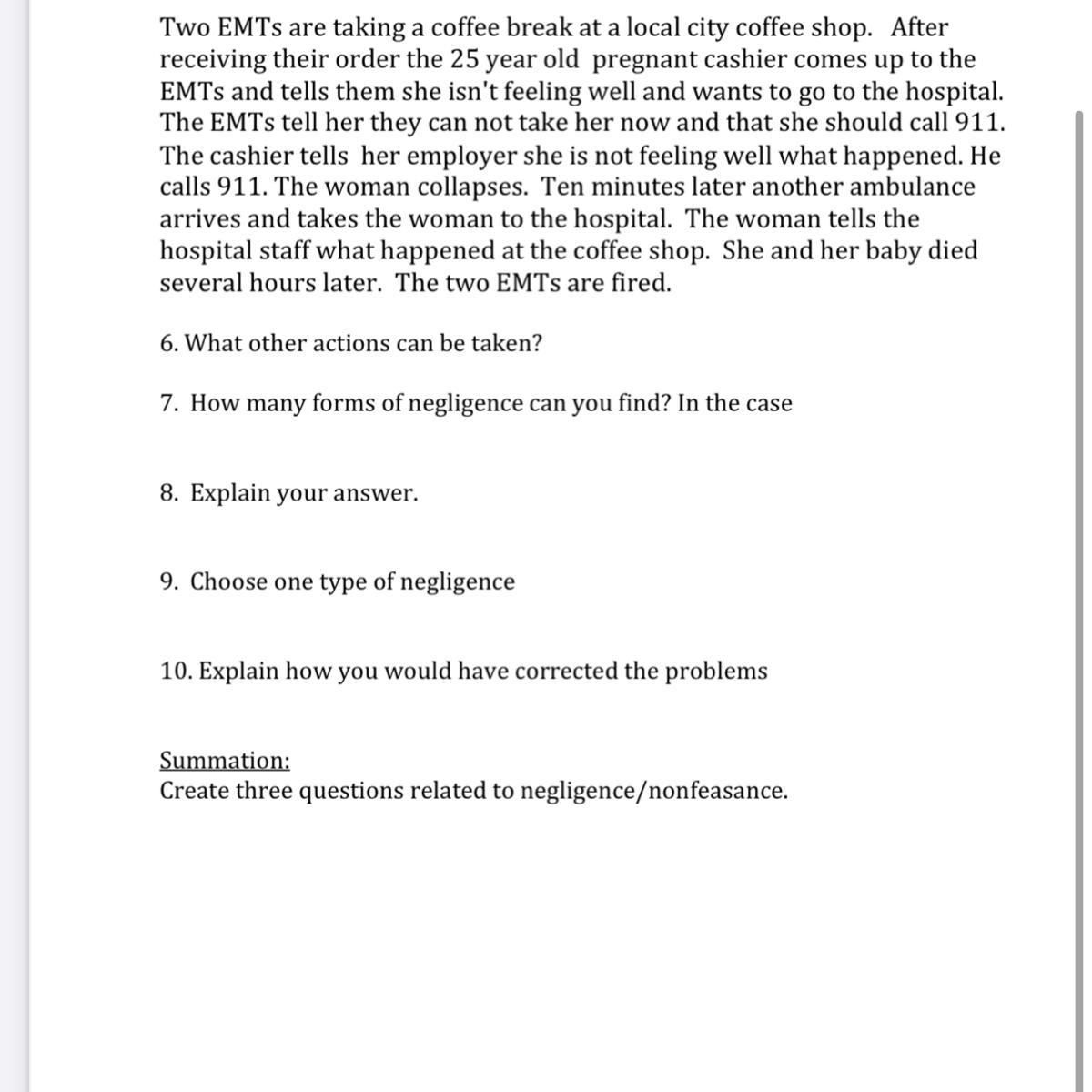 Two EMTs are taking a coffee break at a local city coffee shop. After receiving their order the 25 year old pregnant cashier comes up to the EMTs and tells them she isn't feeling well and wants to go to the hospital. The EMTs tell her they can not take her now and that she should call 911. The cashier tells her employer she is not feeling well what happened. He calls 911. The woman collapses. Ten minutes later another ambulance arrives and takes the woman to the hospital. The woman tells the hospital staff what happened at the coffee shop. She and her baby died several hours later. The two EMTs are fired.

6. What other actions can be taken?

7. How many forms of negligence can you find? In the case

8. Explain your answer.

9. Choose one type of negligence

10. Explain how you would have corrected the problems

Summation:
Create three questions related to negligence/nonfeasance.